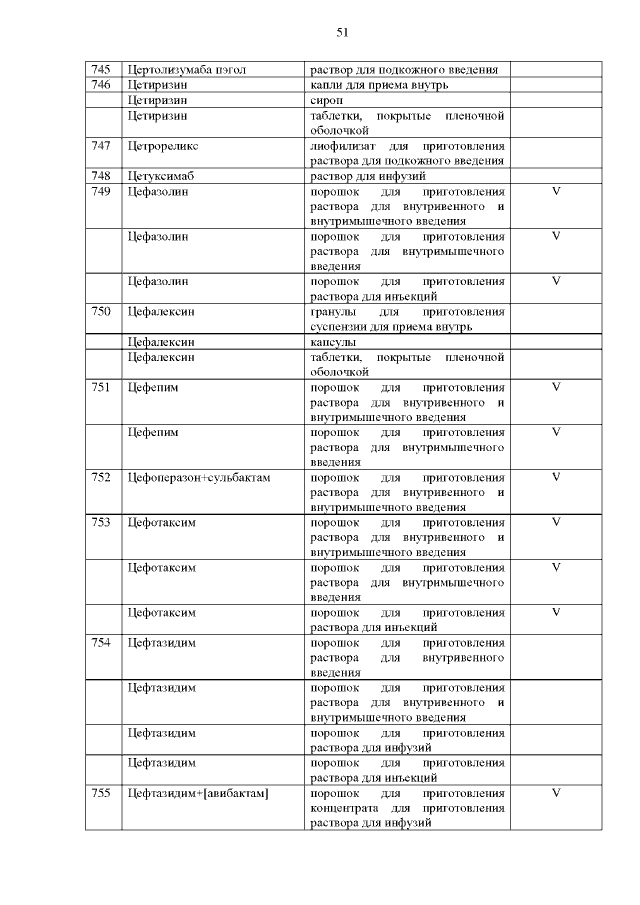 51

| | | | |
|---|---|---|---|
| 745 | Цертолизумаба пэгол | раствор для подкожного введения | |
| 746 | Цетиризин | капли для приема внутрь | |
| | Цетиризин | сироп | |
| | Цетиризин | таблетки, покрытые пленочной оболочкой | |
| 747 | Цетрореликс | лиофилизат для приготовления раствора для подкожного введения | |
| 748 | Цетуксимаб | раствор для инфузий | |
| 749 | Цефазолин | порошок для приготовления раствора для внутривенного и внутримышечного введения | V |
| | Цефазолин | порошок для приготовления раствора для внутримышечного введения | V |
| | Цефазолин | порошок для приготовления раствора для инъекций | V |
| 750 | Цефалексин | гранулы для приготовления суспензии для приема внутрь | |
| | Цефалексин | капсулы | |
| | Цефалексин | таблетки, покрытые пленочной оболочкой | |
| 751 | Цефепим | порошок для приготовления раствора для внутривенного и внутримышечного введения | V |
| | Цефепим | порошок для приготовления раствора для внутримышечного введения | V |
| 752 | Цефоперазон+сульбактам | порошок для приготовления раствора для внутривенного и внутримышечного введения | V |
| 753 | Цефотаксим | порошок для приготовления раствора для внутривенного и внутримышечного введения | V |
| | Цефотаксим | порошок для приготовления раствора для внутримышечного введения | V |
| | Цефотаксим | порошок для приготовления раствора для инъекций | V |
| 754 | Цефтазидим | порошок для приготовления раствора для внутривенного введения | |
| | Цефтазидим | порошок для приготовления раствора для внутривенного и внутримышечного введения | |
| | Цефтазидим | порошок для приготовления раствора для инфузий | |
| | Цефтазидим | порошок для приготовления раствора для инъекций | |
| 755 | Цефтазидим+[авибактам] | порошок для приготовления концентрата для приготовления раствора для инфузий | V |